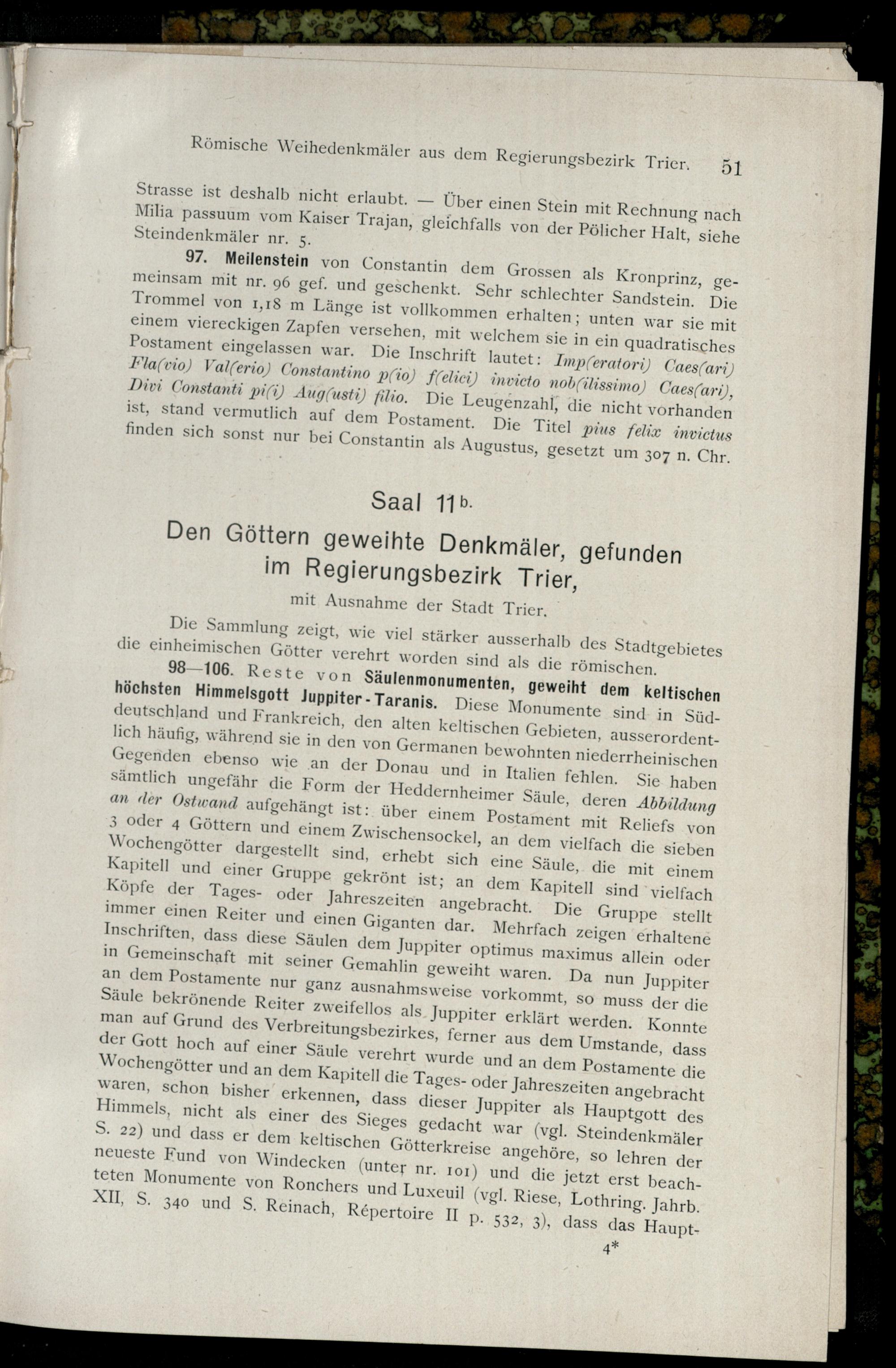 Römische Weihedenkmäler aus dem Regierungsbezirk Trier. 51

Strasse ist deshalb nicht erlaubt. — Über einen Stein mit Rechnung nach Milia passuum vom Kaiser Trajan, gleichfalls von der Pölicher Halt, siehe Steindenkmäler nr. 5.

97. Meilenstein von Constantin dem Grossen als Kronprinz, gemeinsam mit nr. 96 gef. und geschenkt. Sehr schlechter Sandstein. Die Trommel von 1,18 m Länge ist vollkommen erhalten; unten war sie mit einem viereckigen Zapfen versehen, mit welchem sie in ein quadratisches Postament eingelassen war. Die Inschrift lautet: Imp(eratori) Caes(ari) Fla(vio) Val(erio) Constantino p(io) f(elici) invicto nob(ilissimo) Caes(ari), Divi Constanti pi(i) Aug(usti) filio. Die Leugenzahl, die nicht vorhanden ist, stand vermutlich auf dem Postament. Die Titel pius felix invictus finden sich sonst nur bei Constantin als Augustus, gesetzt um 307 n. Chr.

Saal 11b.

Den Göttern geweihte Denkmäler, gefunden im Regierungsbezirk Trier,

mit Ausnahme der Stadt Trier.

Die Sammlung zeigt, wie viel stärker ausserhalb des Stadtgebietes die einheimischen Götter verehrt worden sind als die römischen.

98—106. Reste von Säulenmonumenten, geweiht dem keltischen höchsten Himmelsgott Juppiter-Taranis. Diese Monumente sind in Süddeutschland und Frankreich, den alten keltischen Gebieten, ausserordentlich häufig, während sie in den von Germanen bewohnten niederrheinischen Gegenden ebenso wie an der Donau und in Italien fehlen. Sie haben sämtlich ungefähr die Form der Heddernheimer Säule, deren Abbildung an der Ostwand aufgehängt ist: über einem Postament mit Reliefs von 3 oder 4 Göttern und einem Zwischensockel, an dem vielfach die sieben Wochengötter dargestellt sind, erhebt sich eine Säule, die mit einem Kapitell und einer Gruppe gekrönt ist; an dem Kapitell sind vielfach Köpfe der Tages- oder Jahreszeiten angebracht. Die Gruppe stellt immer einen Reiter und einen Giganten dar. Mehrfach zeigen erhaltene Inschriften, dass diese Säulen dem Juppiter optimus maximus allein oder in Gemeinschaft mit seiner Gemahlin geweiht waren. Da nun Juppiter an dem Postamente nur ganz ausnahmsweise vorkommt, so muss der die Säule bekrönende Reiter zweifellos als Juppiter erklärt werden. Konnte man auf Grund des Verbreitungsbezirkes, ferner aus dem Umstande, dass der Gott hoch auf einer Säule verehrt wurde und an dem Postamente die Wochengötter und an dem Kapitell die Tages- oder Jahreszeiten angebracht waren, schon bisher erkennen, dass dieser Juppiter als Hauptgott des Himmels, nicht als einer des Sieges gedacht war (vgl. Steindenkmäler S. 22) und dass er dem keltischen Götterkreise angehöre, so lehren der neueste Fund von Windecken (unter nr. 101) und die jetzt erst beachteten Monumente von Ronchers und Luxeuil (vgl. Riese, Lothring. Jahrb. XII, S. 340 und S. Reinach, Répertoire II p. 532, 3), dass das Haupt-

4*